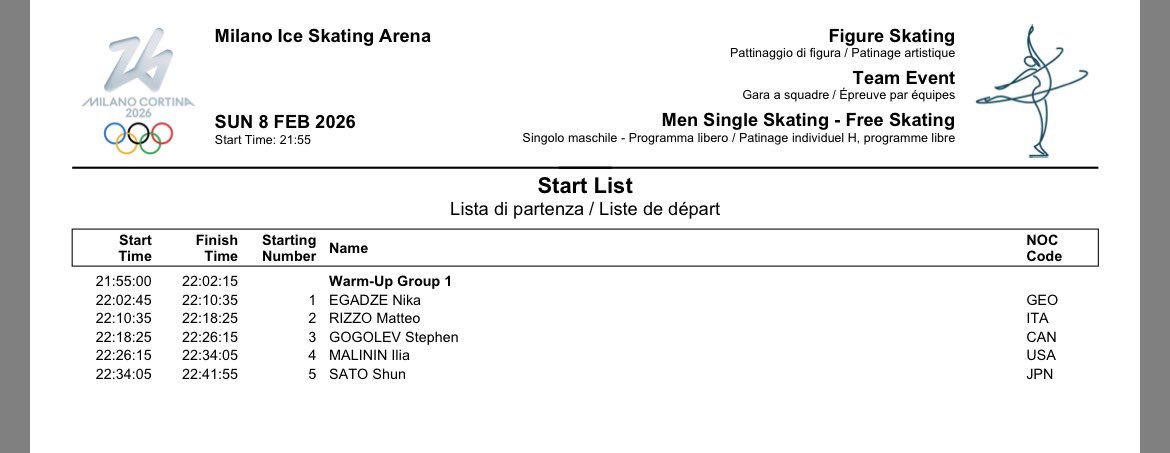 MILANO CORTINA 2026

Milano Ice Skating Arena

SUN 8 FEB 2026
Start Time: 21:55

Figure Skating
Pattinaggio di figura / Patinage artistique

Team Event
Gara a squadre / Épreuve par équipes

Men Single Skating - Free Skating
Singolo maschile - Programma libero / Patinage individuel H, programme libre

Start List
Lista di partenza / Liste de départ

| Start Time | Finish Time | Starting Number | Name | NOC Code |
|---|---|---|---|---|
| 21:55:00 | 22:02:15 | | Warm-Up Group 1 | |
| 22:02:45 | 22:10:35 | 1 | EGADZE Nika | GEO |
| 22:10:35 | 22:18:25 | 2 | RIZZO Matteo | ITA |
| 22:18:25 | 22:26:15 | 3 | GOGOLEV Stephen | CAN |
| 22:26:15 | 22:34:05 | 4 | MALININ Ilia | USA |
| 22:34:05 | 22:41:55 | 5 | SATO Shun | JPN |